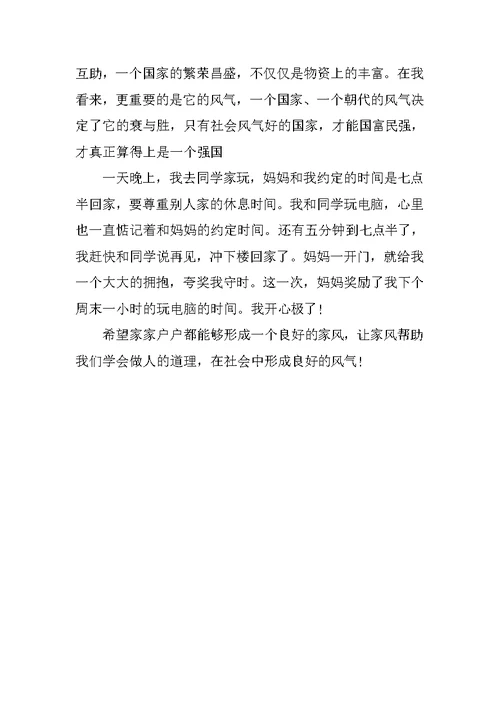 互助，一个国家的繁荣昌盛，不仅仅是物资上的丰富。在我看来，更重要的是它的风气，一个国家、一个朝代的风气决定了它的衰与胜，只有社会风气好的国家，才能国富民强，才真正算得上是一个强国

一天晚上，我去同学家玩，妈妈和我约定的时间是七点半回家，要尊重别人家的休息时间。我和同学玩电脑，心里也一直惦记着和妈妈的约定时间。还有五分钟到七点半了，我赶快和同学说再见，冲下楼回家了。妈妈一开门，就给我一个大大的拥抱，夸奖我守时。这一次，妈妈奖励了我下个周末一小时的玩电脑的时间。我开心极了！

希望家家户户都能够形成一个良好的家风，让家风帮助我们学会做人的道理，在社会中形成良好的风气！